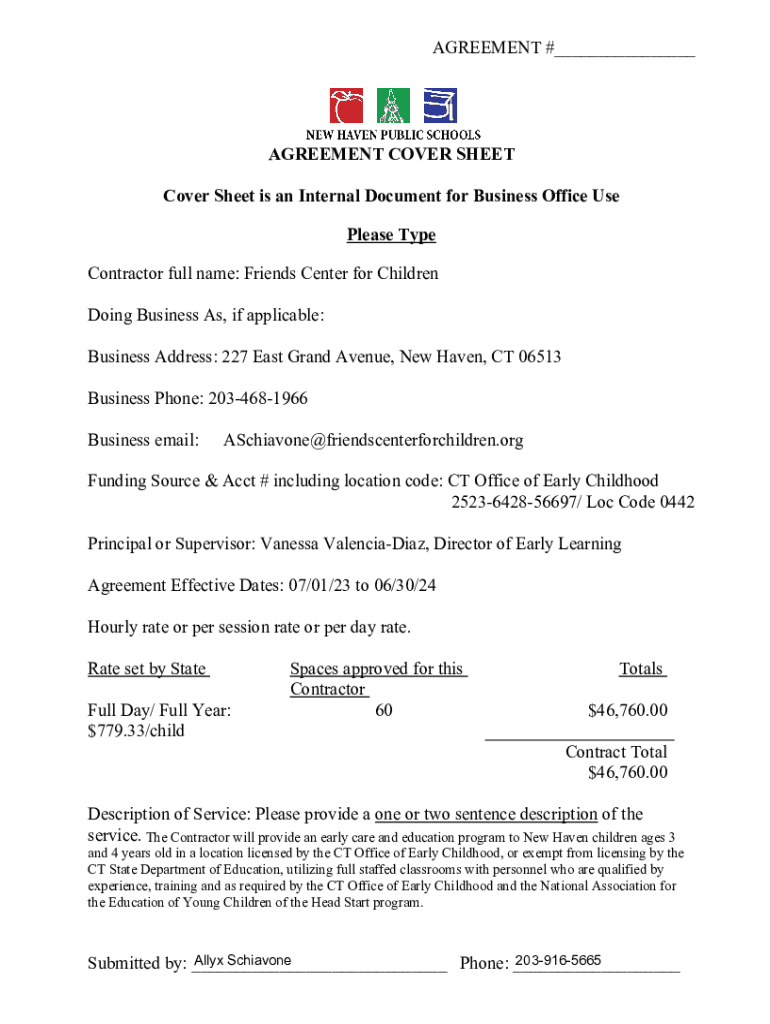 AGREEMENT #_______________

NEW HAVEN PUBLIC SCHOOLS

AGREEMENT COVER SHEET

Cover Sheet is an Internal Document for Business Office Use

Please Type

Contractor full name: Friends Center for Children

Doing Business As, if applicable:

Business Address: 227 East Grand Avenue, New Haven, CT 06513

Business Phone: 203-468-1966

Business email: ASchiavone@friendscenterforchildren.org

Funding Source & Acct # including location code: CT Office of Early Childhood 2523-6428-56697/ Loc Code 0442

Principal or Supervisor: Vanessa Valencia-Diaz, Director of Early Learning

Agreement Effective Dates: 07/01/23 to 06/30/24

Hourly rate or per session rate or per day rate.

| Rate set by State | Spaces approved for this Contractor | Totals |
|---|---|---|
| Full Day/ Full Year: $779.33/child | 60 | $46,760.00 |
| | | Contract Total $46,760.00 |

Description of Service: Please provide a one or two sentence description of the service. The Contractor will provide an early care and education program to New Haven children ages 3 and 4 years old in a location licensed by the CT Office of Early Childhood, or exempt from licensing by the CT State Department of Education, utilizing full staffed classrooms with personnel who are qualified by experience, training and as required by the CT Office of Early Childhood and the National Association for the Education of Young Children of the Head Start program.

Submitted by: Allyx Schiavone Phone: 203-916-5665